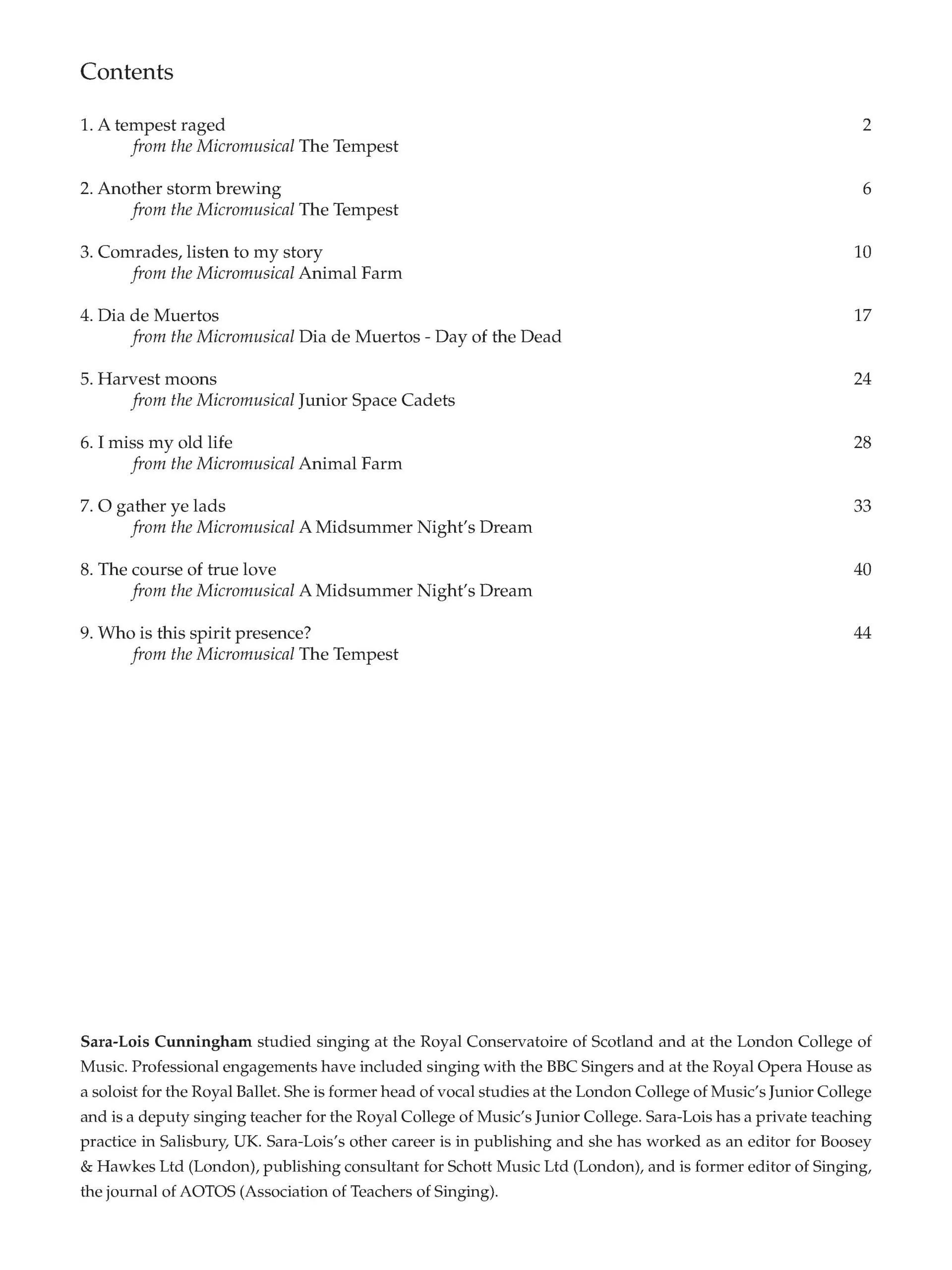 Contents

1. A tempest raged 2
from the Micromusical The Tempest

2. Another storm brewing 6
from the Micromusical The Tempest

3. Comrades, listen to my story 10
from the Micromusical Animal Farm

4. Dia de Muertos 17
from the Micromusical Dia de Muertos - Day of the Dead

5. Harvest moons 24
from the Micromusical Junior Space Cadets

6. I miss my old life 28
from the Micromusical Animal Farm

7. O gather ye lads 33
from the Micromusical A Midsummer Night's Dream

8. The course of true love 40
from the Micromusical A Midsummer Night's Dream

9. Who is this spirit presence? 44
from the Micromusical The Tempest

Sara-Lois Cunningham studied singing at the Royal Conservatoire of Scotland and at the London College of Music. Professional engagements have included singing with the BBC Singers and at the Royal Opera House as a soloist for the Royal Ballet. She is former head of vocal studies at the London College of Music's Junior College and is a deputy singing teacher for the Royal College of Music's Junior College. Sara-Lois has a private teaching practice in Salisbury, UK. Sara-Lois's other career is in publishing and she has worked as an editor for Boosey & Hawkes Ltd (London), publishing consultant for Schott Music Ltd (London), and is former editor of Singing, the journal of AOTOS (Association of Teachers of Singing).